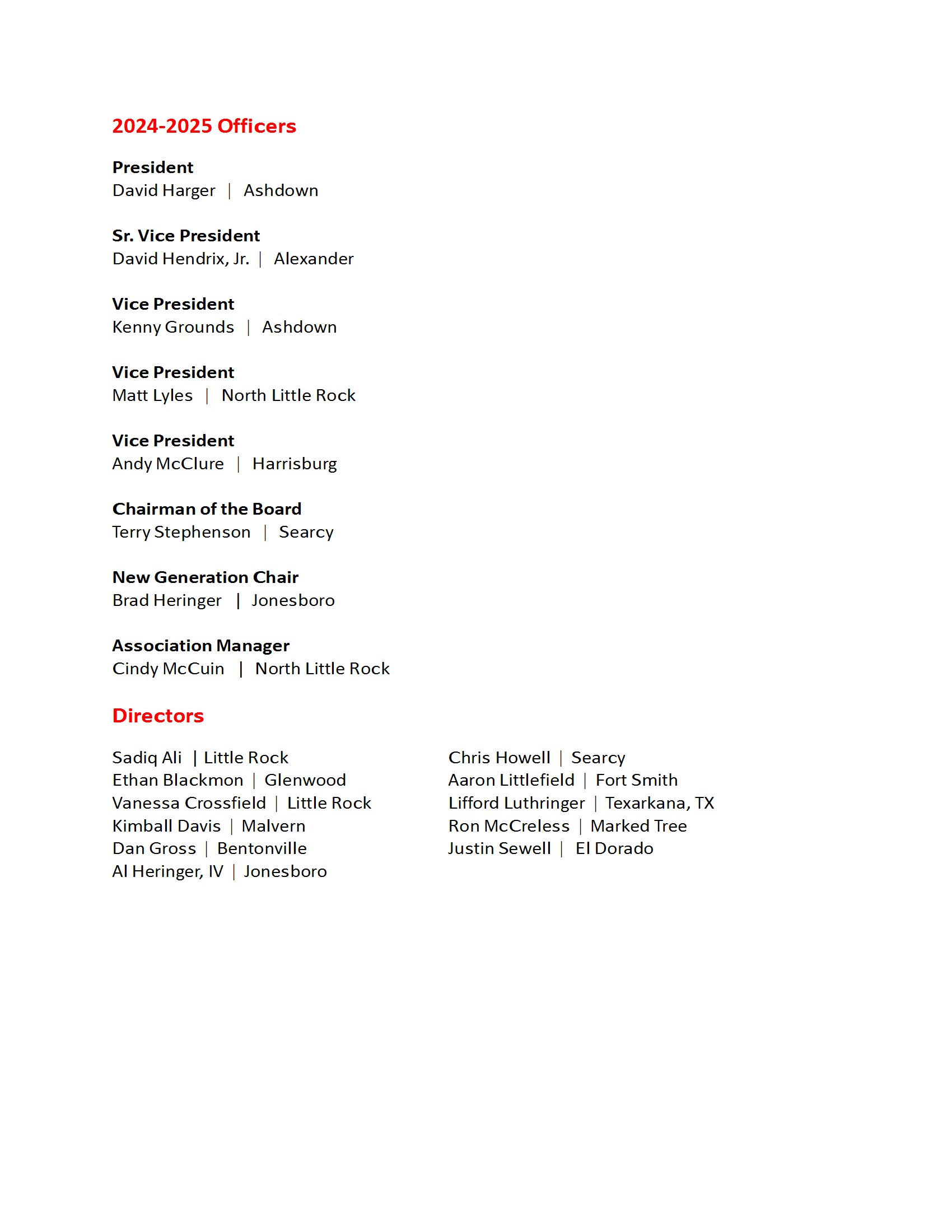 2024-2025 Officers

President
David Harger | Ashdown

Sr. Vice President
David Hendrix, Jr. | Alexander

Vice President
Kenny Grounds | Ashdown

Vice President
Matt Lyles | North Little Rock

Vice President
Andy McClure | Harrisburg

Chairman of the Board
Terry Stephenson | Searcy

New Generation Chair
Brad Heringer | Jonesboro

Association Manager
Cindy McCuin | North Little Rock

Directors

Sadiq Ali | Little Rock
Ethan Blackmon | Glenwood
Vanessa Crossfield | Little Rock
Kimball Davis | Malvern
Dan Gross | Bentonville
Al Heringer, IV | Jonesboro

Chris Howell | Searcy
Aaron Littlefield | Fort Smith
Lifford Luthringer | Texarkana, TX
Ron McCreless | Marked Tree
Justin Sewell | El Dorado